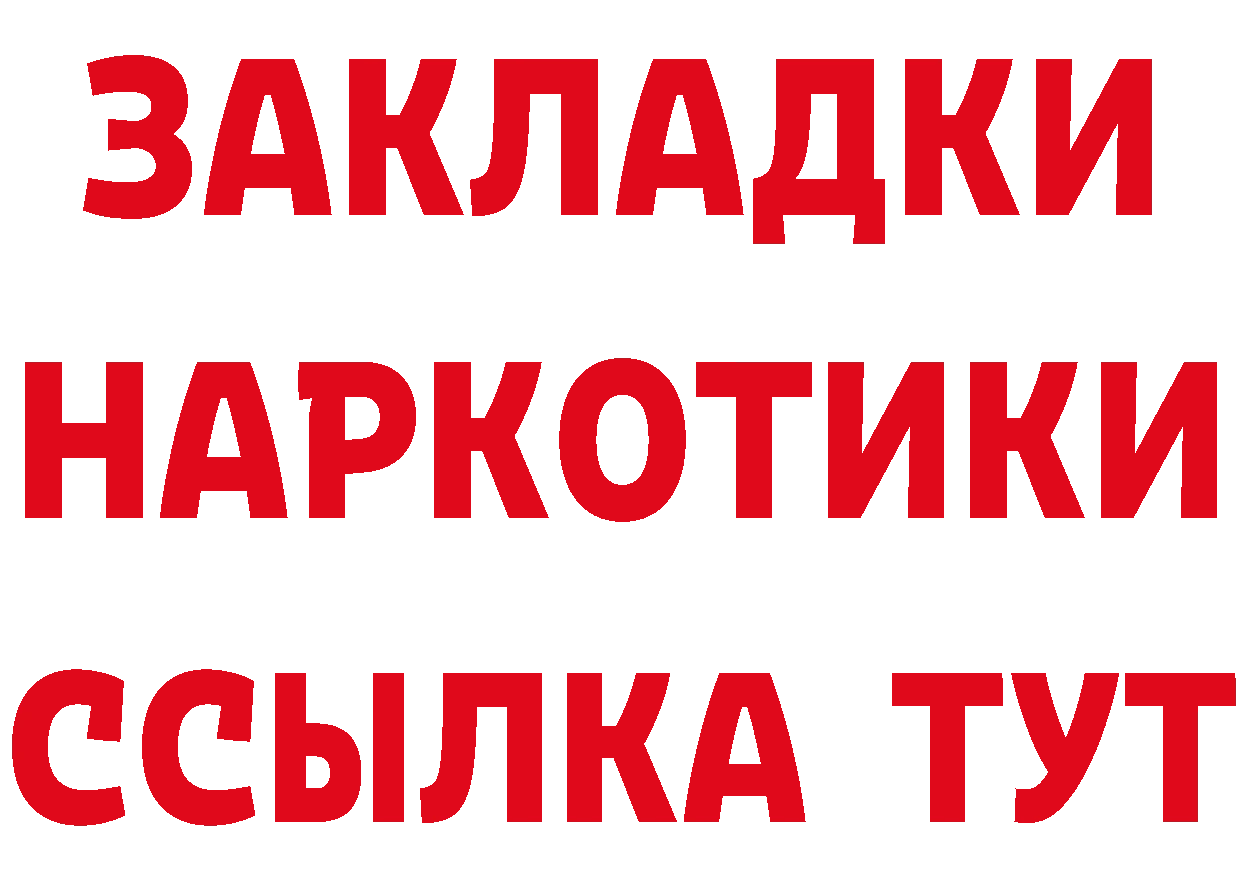 ЗАКЛАДКИ НАРКОТИКИ ССЫЛКА ТУТ